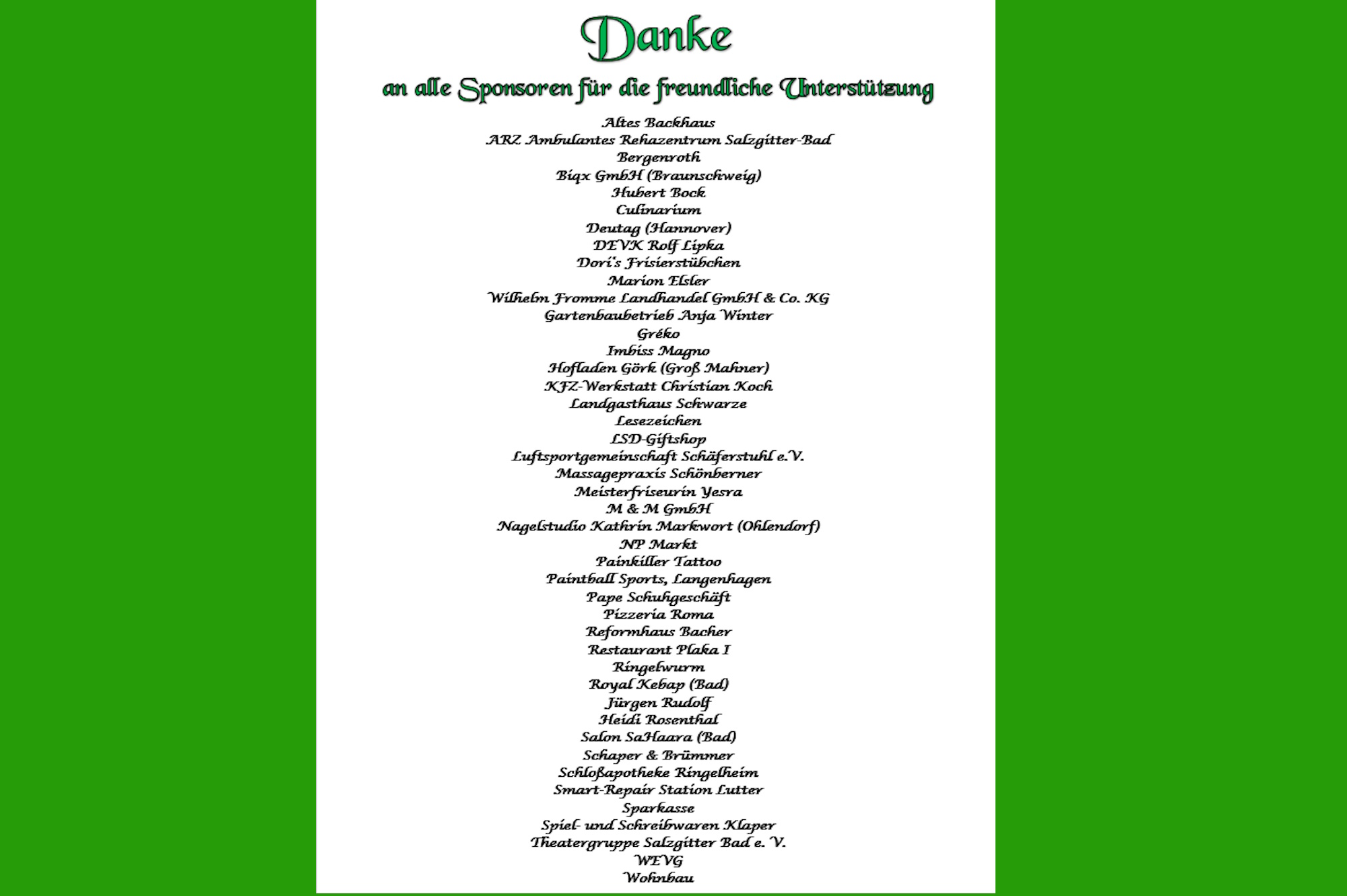 Danke

an alle Sponsoren für die freundliche Unterstützung

Altes Backhaus
ARZ Ambulantes Rehazentrum Salzgitter-Bad
Bergenroth
Biqx GmbH (Braunschweig)
Hubert Bock
Culinarium
Deutag (Hannover)
DEVK Rolf Lipka
Dori's Frisierstübchen
Marion Elsler
Wilhelm Fromme Landhandel GmbH & Co. KG
Gartenbaubetrieb Anja Winter
Gréko
Imbiss Magno
Hofladen Görk (Groß Mahner)
KFZ-Werkstatt Christian Koch
Landgasthaus Schwarze
Lesezeichen
LSD-Giftshop
Luftsportgemeinschaft Schäferstuhl e.V.
Massagepraxis Schönberner
Meisterfriseurin Yesra
M & M GmbH
Nagelstudio Kathrin Markwort (Ohlendorf)
NP Markt
Painkiller Tattoo
Paintball Sports, Langenhagen
Pape Schuhgeschäft
Pizzeria Roma
Reformhaus Bacher
Restaurant Plaka I
Ringelwurm
Royal Kebap (Bad)
Jürgen Rudolf
Heidi Rosenthal
Salon SaHaara (Bad)
Schaper & Brümmer
Schloßapotheke Ringelheim
Smart-Repair Station Lutter
Sparkasse
Spiel- und Schreibwaren Klaper
Theatergruppe Salzgitter Bad e. V.
WEVG
Wohnbau